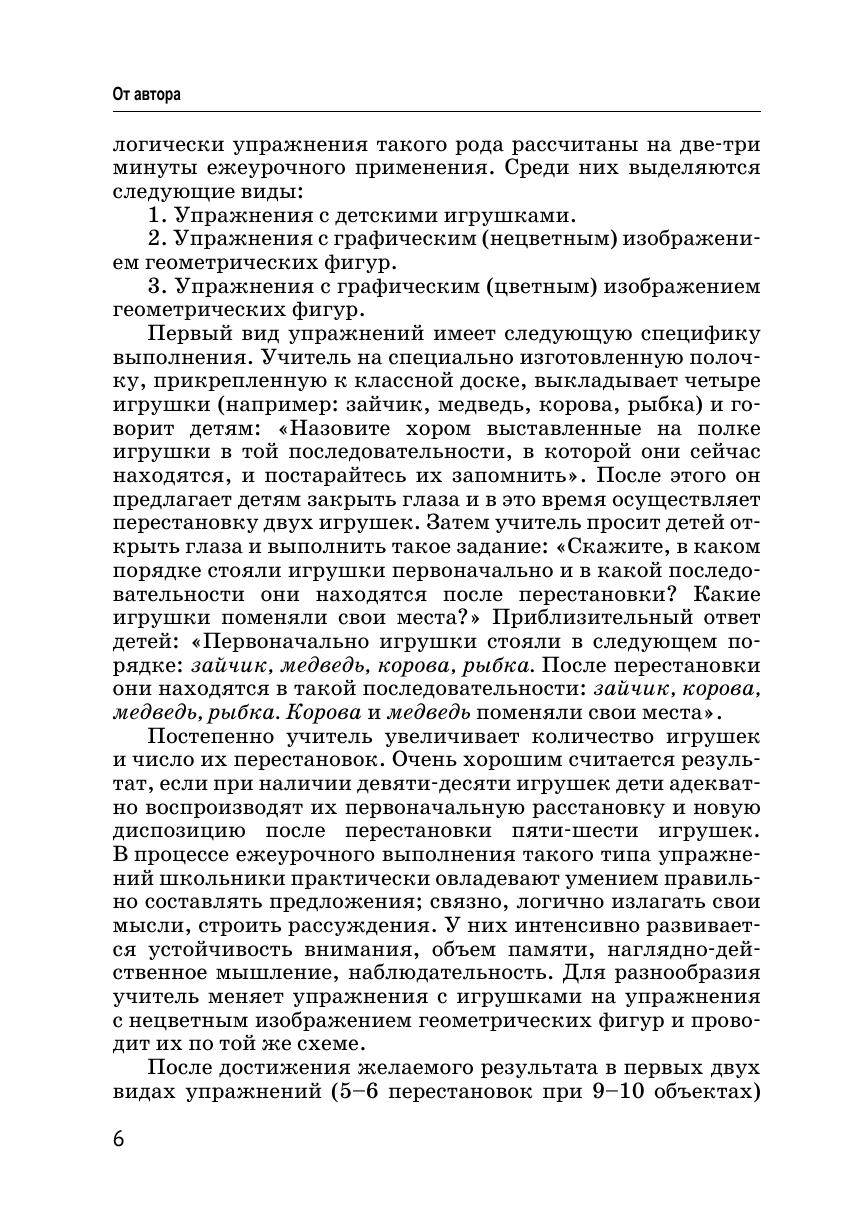 От автора

логически упражнения такого рода рассчитаны на две-три минуты ежеурочного применения. Среди них выделяются следующие виды:

1. Упражнения с детскими игрушками.

2. Упражнения с графическим (нецветным) изображением геометрических фигур.

3. Упражнения с графическим (цветным) изображением геометрических фигур.

Первый вид упражнений имеет следующую специфику выполнения. Учитель на специально изготовленную полочку, прикрепленную к классной доске, выкладывает четыре игрушки (например: зайчик, медведь, корова, рыбка) и говорит детям: «Назовите хором выставленные на полке игрушки в той последовательности, в которой они сейчас находятся, и постарайтесь их запомнить». После этого он предлагает детям закрыть глаза и в это время осуществляет перестановку двух игрушек. Затем учитель просит детей открыть глаза и выполнить такое задание: «Скажите, в каком порядке стояли игрушки первоначально и в какой последовательности они находятся после перестановки? Какие игрушки поменяли свои места?» Приблизительный ответ детей: «Первоначально игрушки стояли в следующем порядке: зайчик, медведь, корова, рыбка. После перестановки они находятся в такой последовательности: зайчик, корова, медведь, рыбка. Корова и медведь поменяли свои места».

Постепенно учитель увеличивает количество игрушек и число их перестановок. Очень хорошим считается результат, если при наличии девяти-десяти игрушек дети адекватно воспроизводят их первоначальную расстановку и новую диспозицию после перестановки пяти-шести игрушек. В процессе ежеурочного выполнения такого типа упражнений школьники практически овладевают умением правильно составлять предложения; связно, логично излагать свои мысли, строить рассуждения. У них интенсивно развивается устойчивость внимания, объем памяти, наглядно-действенное мышление, наблюдательность. Для разнообразия учитель меняет упражнения с игрушками на упражнения с нецветным изображением геометрических фигур и проводит их по той же схеме.

После достижения желаемого результата в первых двух видах упражнений (5–6 перестановок при 9–10 объектах)

6